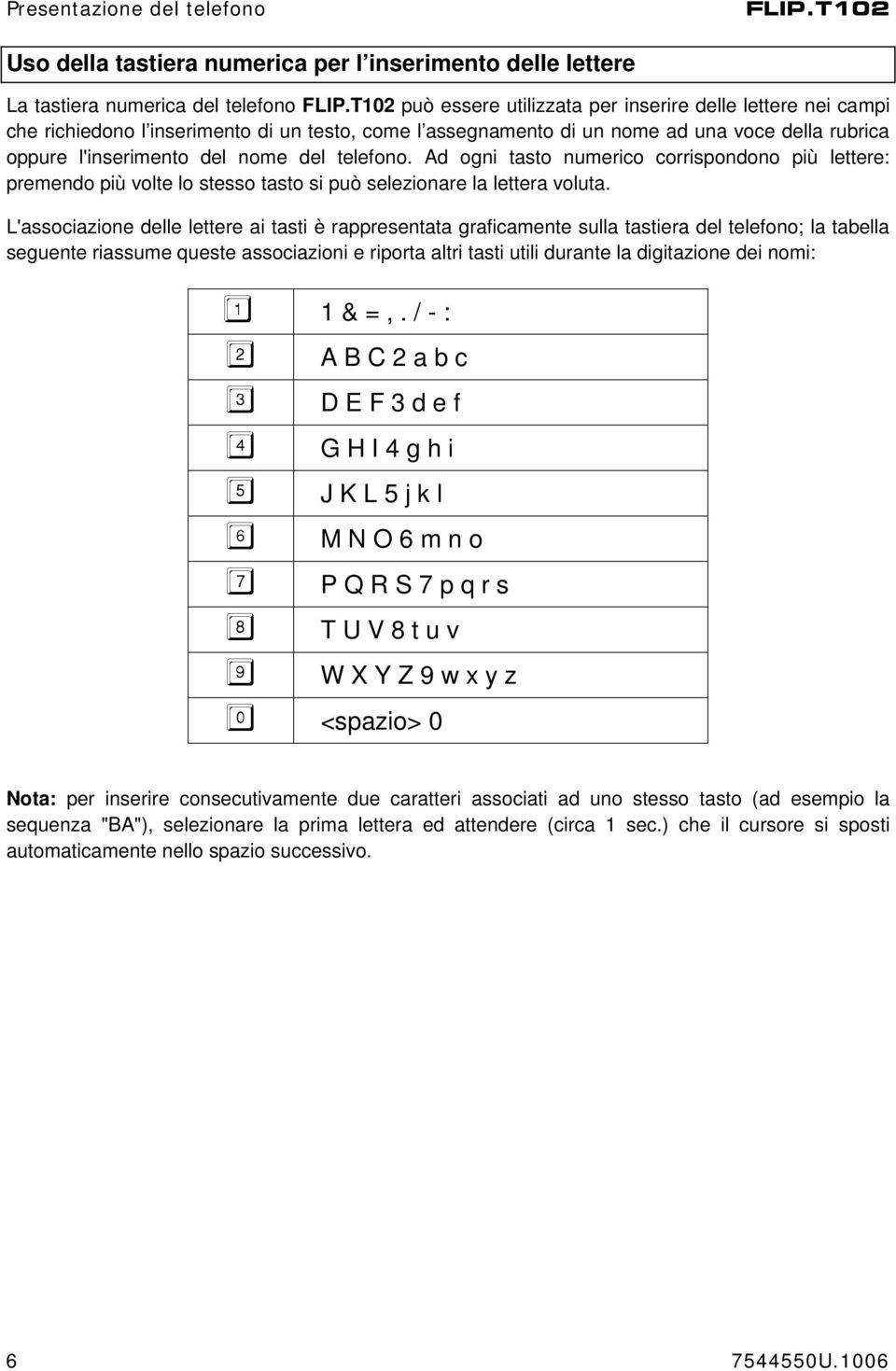 Presentazione del telefono FLIP.T102

Uso della tastiera numerica per l'inserimento delle lettere

La tastiera numerica del telefono FLIP.T102 può essere utilizzata per inserire delle lettere nei campi che richiedono l'inserimento di un testo, come l'assegnamento di un nome ad una voce della rubrica oppure l'inserimento del nome del telefono. Ad ogni tasto numerico corrispondono più lettere: premendo più volte lo stesso tasto si può selezionare la lettera voluta.

L'associazione delle lettere ai tasti è rappresentata graficamente sulla tastiera del telefono; la tabella seguente riassume queste associazioni e riporta altri tasti utili durante la digitazione dei nomi:

| 1 | 1 & = , . / - : |
|---|---|
| 2 | A B C 2 a b c |
| 3 | D E F 3 d e f |
| 4 | G H I 4 g h i |
| 5 | J K L 5 j k l |
| 6 | M N O 6 m n o |
| 7 | P Q R S 7 p q r s |
| 8 | T U V 8 t u v |
| 9 | W X Y Z 9 w x y z |
| 0 | <spazio> 0 |

Nota: per inserire consecutivamente due caratteri associati ad uno stesso tasto (ad esempio la sequenza "BA"), selezionare la prima lettera ed attendere (circa 1 sec.) che il cursore si sposti automaticamente nello spazio successivo.

6 7544550U.1006